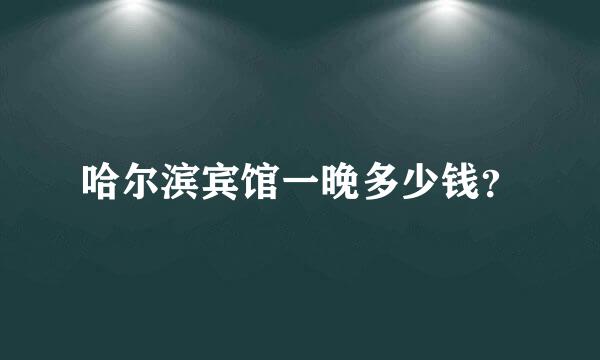 哈尔滨宾馆一晚多少钱?